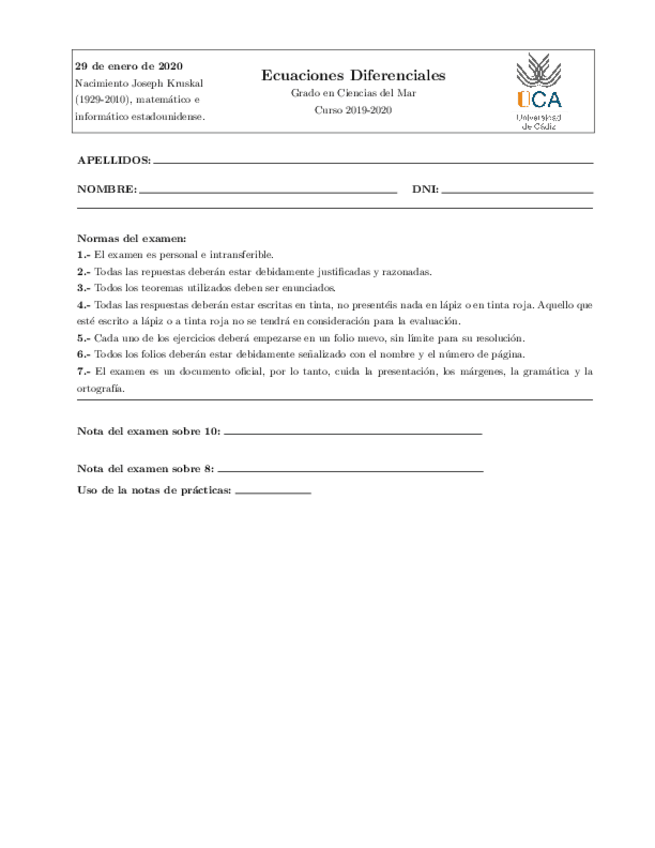 29 de enero de 2020
Nacimiento Joseph Kruskal (1929-2010), matemático e informático estadounidense.

Ecuaciones Diferenciales
Grado en Ciencias del Mar
Curso 2019-2020

UCA
Universidad de Cádiz

APELLIDOS:

NOMBRE: DNI:

Normas del examen:
1.- El examen es personal e intransferible.
2.- Todas las repuestas deberán estar debidamente justificadas y razonadas.
3.- Todos los teoremas utilizados deben ser enunciados.
4.- Todas las respuestas deberán estar escritas en tinta, no presentéis nada en lápiz o en tinta roja. Aquello que esté escrito a lápiz o a tinta roja no se tendrá en consideración para la evaluación.
5.- Cada uno de los ejercicios deberá empezarse en un folio nuevo, sin límite para su resolución.
6.- Todos los folios deberán estar debidamente señalizado con el nombre y el número de página.
7.- El examen es un documento oficial, por lo tanto, cuida la presentación, los márgenes, la gramática y la ortografía.

Nota del examen sobre 10:

Nota del examen sobre 8:
Uso de la notas de prácticas: